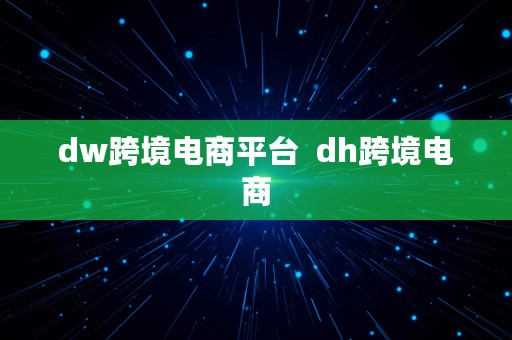 dw跨境电商平台 dh跨境电商